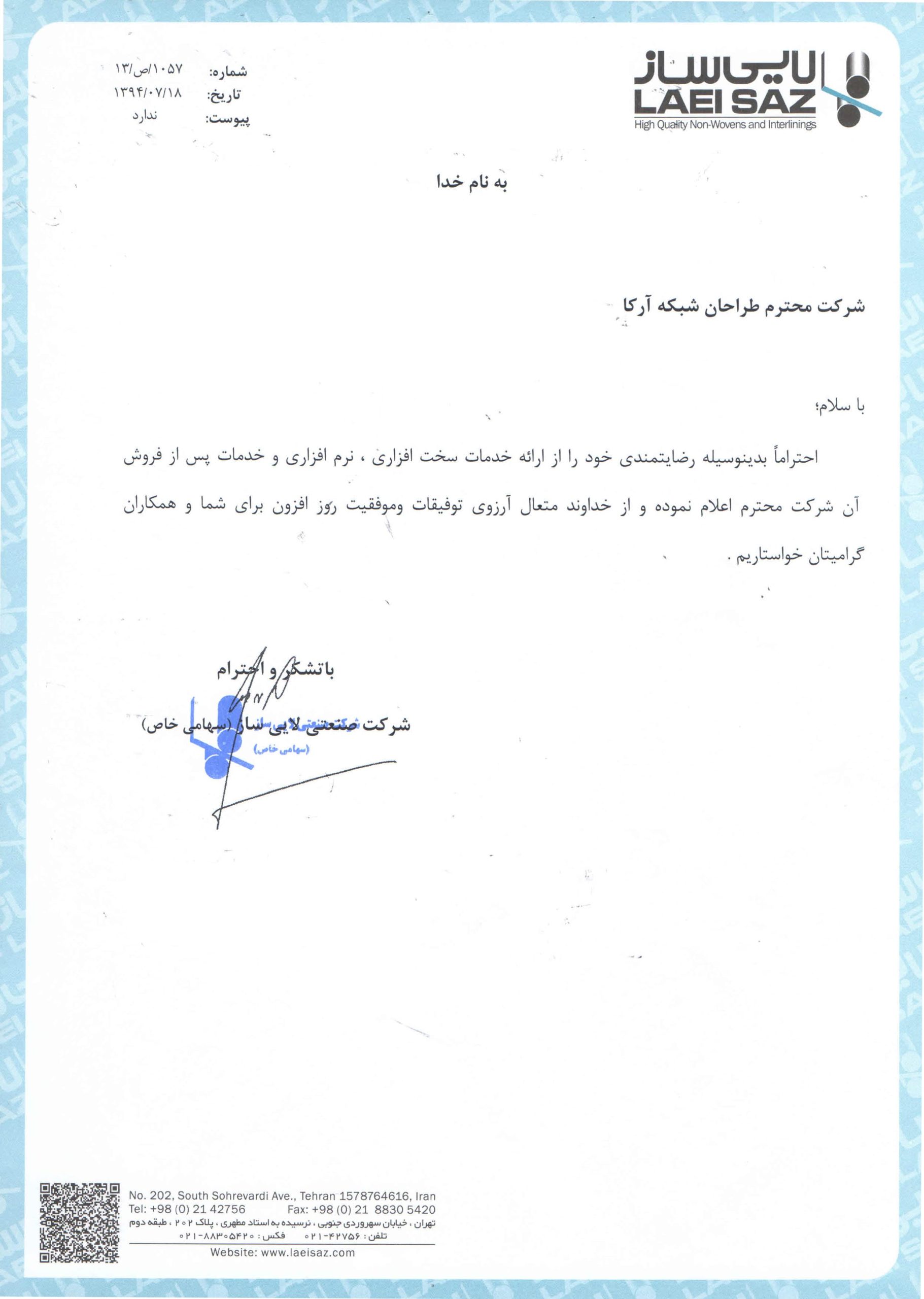 لایی ساز
LAEI SAZ
High Quality Non-Wovens and Interlinings

شماره: ۱۰۵۷/ص/۱۳
تاریخ: ۱۳۹۴/۰۷/۱۸
پیوست: ندارد

به نام خدا

شرکت محترم طراحان شبکه آرکا

با سلام؛

احتراماً بدینوسیله رضایتمندی خود را از ارائه خدمات سخت افزاری ، نرم افزاری و خدمات پس از فروش آن شرکت محترم اعلام نموده و از خداوند متعال آرزوی توفیقات وموفقیت روز افزون برای شما و همکاران گرامیتان خواستاریم .

باتشکر و احترام

شرکت صنعتی لایی ساز (سهامی خاص)

شرکت صنعتی لایی ساز (سهامی خاص)

No. 202, South Sohrevardi Ave., Tehran 1578764616, Iran
Tel: +98 (0) 21 42756 Fax: +98 (0) 21 8830 5420
تهران ، خیابان سهروردی جنوبی ، نرسیده به استاد مطهری ، پلاک ۲۰۲ ، طبقه دوم
تلفن : ۴۲۷۵۶-۰۲۱ فکس : ۸۸۳۰۵۴۲۰-۰۲۱
Website: www.laeisaz.com